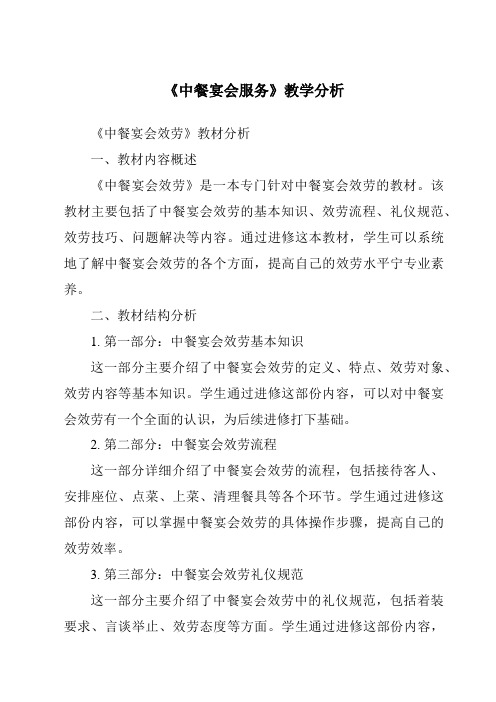 《中餐宴会服务》教学分析

《中餐宴会效劳》教材分析

一、教材内容概述

《中餐宴会效劳》是一本专门针对中餐宴会效劳的教材。该教材主要包括了中餐宴会效劳的基本知识、效劳流程、礼仪规范、效劳技巧、问题解决等内容。通过进修这本教材，学生可以系统地了解中餐宴会效劳的各个方面，提高自己的效劳水平宁专业素养。

二、教材结构分析

1. 第一部分：中餐宴会效劳基本知识

这一部分主要介绍了中餐宴会效劳的定义、特点、效劳对象、效劳内容等基本知识。学生通过进修这部份内容，可以对中餐宴会效劳有一个全面的认识，为后续进修打下基础。

2. 第二部分：中餐宴会效劳流程

这一部分详细介绍了中餐宴会效劳的流程，包括接待客人、安排座位、点菜、上菜、清理餐具等各个环节。学生通过进修这部份内容，可以掌握中餐宴会效劳的具体操作步骤，提高自己的效劳效率。

3. 第三部分：中餐宴会效劳礼仪规范

这一部分主要介绍了中餐宴会效劳中的礼仪规范，包括着装要求、言谈举止、效劳态度等方面。学生通过进修这部份内容，